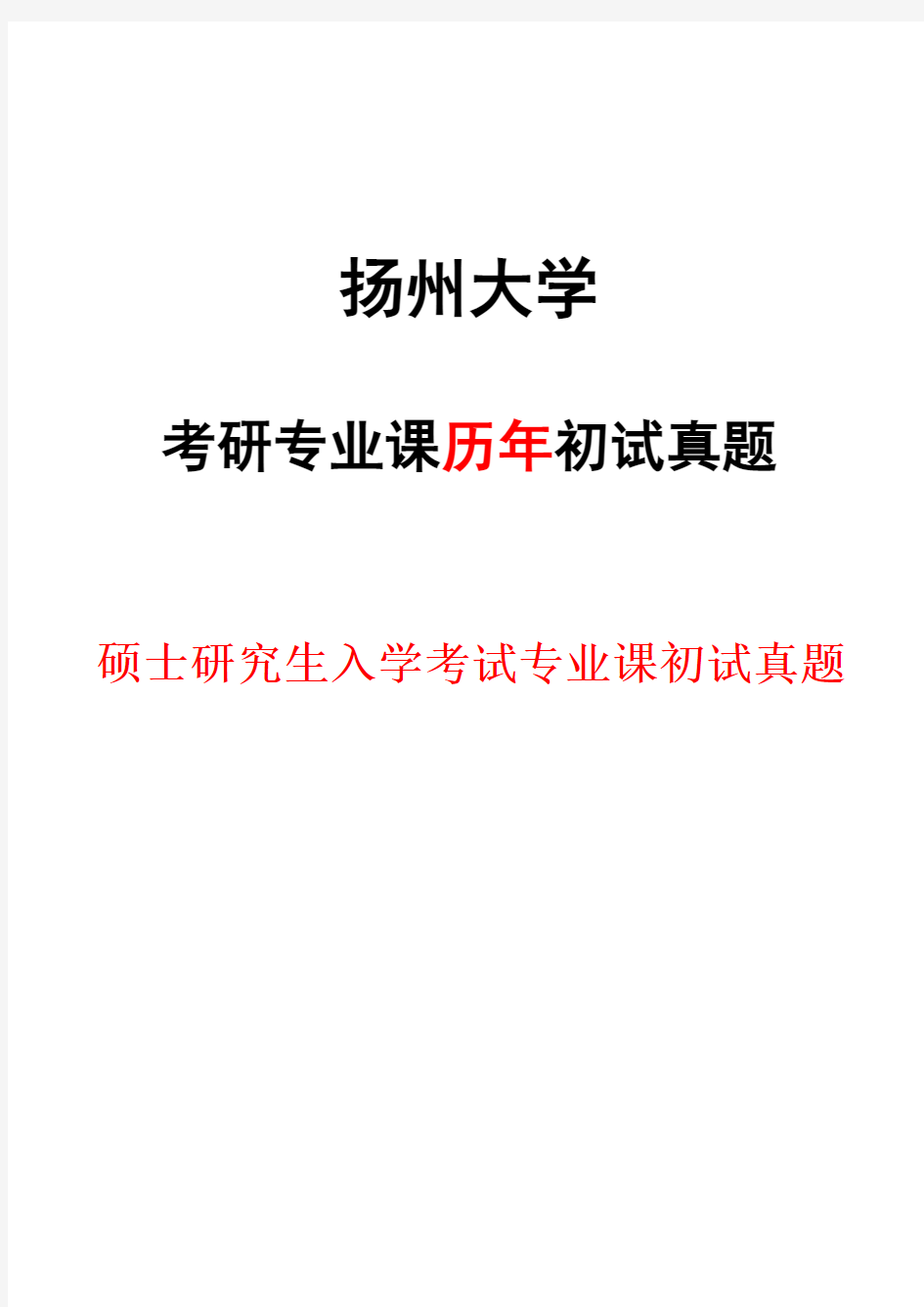 扬州大学

考研专业课历年初试真题

硕士研究生入学考试专业课初试真题